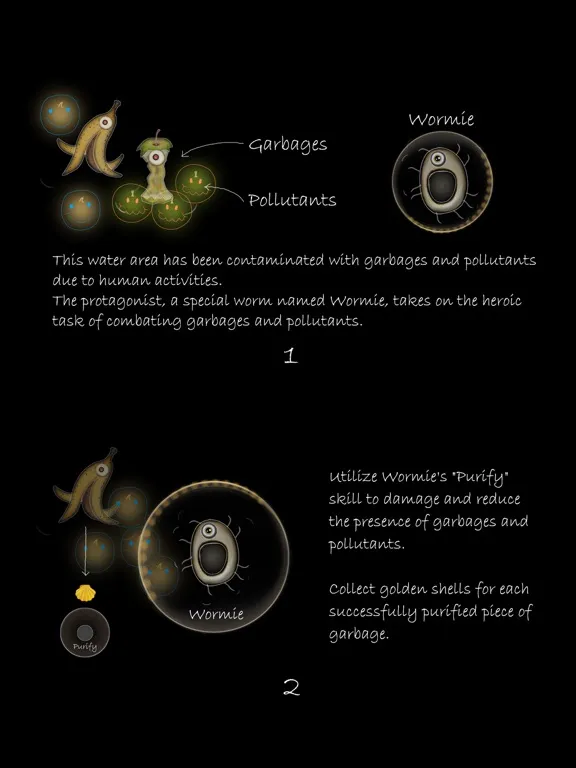 Garbages

Pollutants

Wormie

This water area has been contaminated with garbages and pollutants due to human activities.
The protagonist, a special worm named Wormie, takes on the heroic task of combating garbages and pollutants.

1

Wormie

Purify

Utilize Wormie's "Purify" skill to damage and reduce the presence of garbages and pollutants.

Collect golden shells for each successfully purified piece of garbage.

2